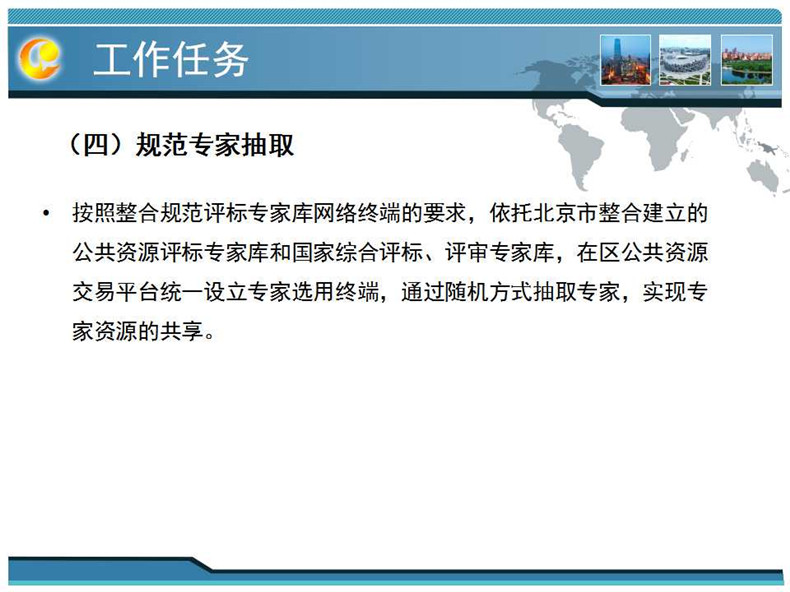 工作任务

（四）规范专家抽取

• 按照整合规范评标专家库网络终端的要求，依托北京市整合建立的公共资源评标专家库和国家综合评标、评审专家库，在区公共资源交易平台统一设立专家选用终端，通过随机方式抽取专家，实现专家资源的共享。